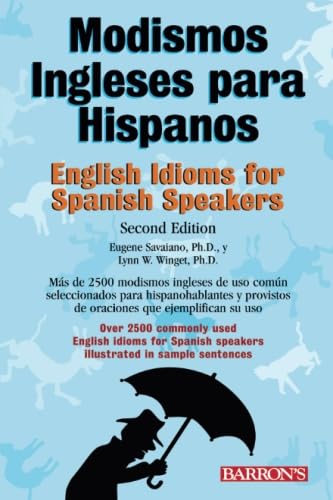 Modismos Ingleses para Hispanos

English Idioms for Spanish Speakers

Second Edition

Eugene Savaiano, Ph.D., y
Lynn W. Winget, Ph.D.

Más de 2500 modismos ingleses de uso común seleccionados para hispanohablantes y provistos de oraciones que ejemplifican su uso

Over 2500 commonly used English idioms for Spanish speakers illustrated in sample sentences

BARRON'S